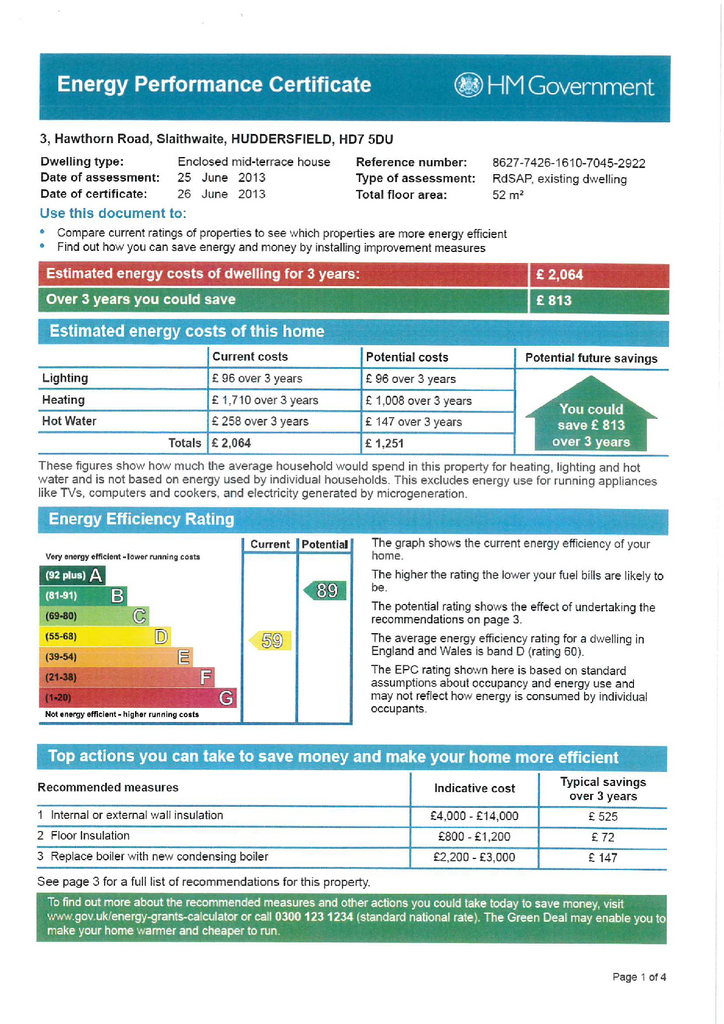 Energy Performance Certificate

HM Government

3, Hawthorn Road, Slaithwaite, HUDDERSFIELD, HD7 5DU

Dwelling type: Enclosed mid-terrace house
Date of assessment: 25 June 2013
Date of certificate: 26 June 2013

Reference number: 8627-7426-1610-7045-2922
Type of assessment: RdSAP, existing dwelling
Total floor area: 52 m²

Use this document to:

• Compare current ratings of properties to see which properties are more energy efficient
• Find out how you can save energy and money by installing improvement measures

| Estimated energy costs of dwelling for 3 years: | £ 2,064 |
|---|---|
| Over 3 years you could save | £ 813 |

Estimated energy costs of this home

| | Current costs | Potential costs | Potential future savings |
|---|---|---|---|
| Lighting | £ 96 over 3 years | £ 96 over 3 years | You could save £ 813 over 3 years |
| Heating | £ 1,710 over 3 years | £ 1,008 over 3 years | |
| Hot Water | £ 258 over 3 years | £ 147 over 3 years | |
| Totals | £ 2,064 | £ 1,251 | |

These figures show how much the average household would spend in this property for heating, lighting and hot water and is not based on energy used by individual households. This excludes energy use for running appliances like TVs, computers and cookers, and electricity generated by microgeneration.

Energy Efficiency Rating

Current Potential

Very energy efficient - lower running costs
(92 plus) A
(81-91) B
(69-80) C
(55-68) D
(39-54) E
(21-38) F
(1-20) G
Not energy efficient - higher running costs

59
89

The graph shows the current energy efficiency of your home.

The higher the rating the lower your fuel bills are likely to be.

The potential rating shows the effect of undertaking the recommendations on page 3.

The average energy efficiency rating for a dwelling in England and Wales is band D (rating 60).

The EPC rating shown here is based on standard assumptions about occupancy and energy use and may not reflect how energy is consumed by individual occupants.

Top actions you can take to save money and make your home more efficient

| Recommended measures | Indicative cost | Typical savings over 3 years |
|---|---|---|
| 1 Internal or external wall insulation | £4,000 - £14,000 | £ 525 |
| 2 Floor Insulation | £800 - £1,200 | £ 72 |
| 3 Replace boiler with new condensing boiler | £2,200 - £3,000 | £ 147 |

See page 3 for a full list of recommendations for this property.

To find out more about the recommended measures and other actions you could take today to save money, visit www.gov.uk/energy-grants-calculator or call 0300 123 1234 (standard national rate). The Green Deal may enable you to make your home warmer and cheaper to run.

Page 1 of 4